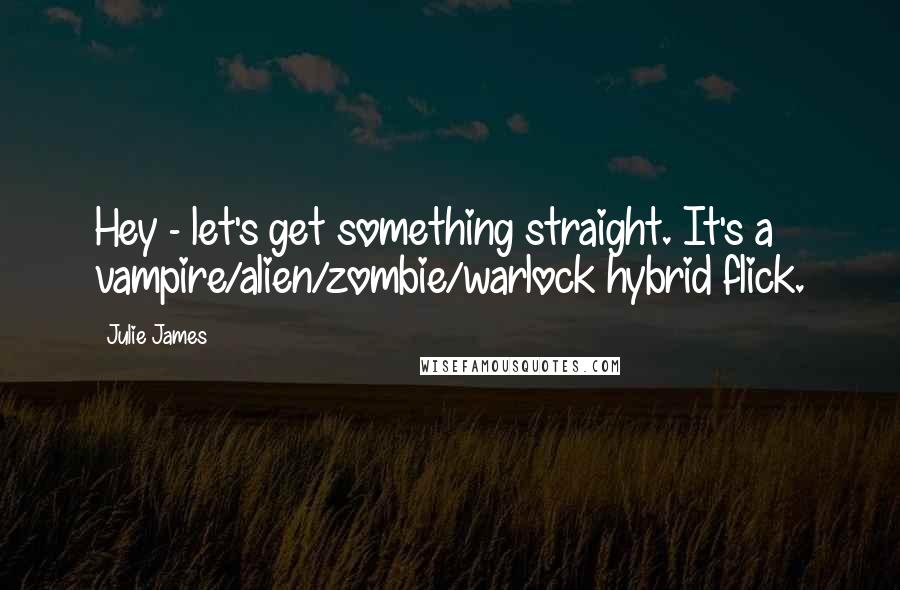 Hey - let's get something straight. It's a vampire/alien/zombie/warlock hybrid flick.

Julie James

WISEFAMOUSQUOTES.COM